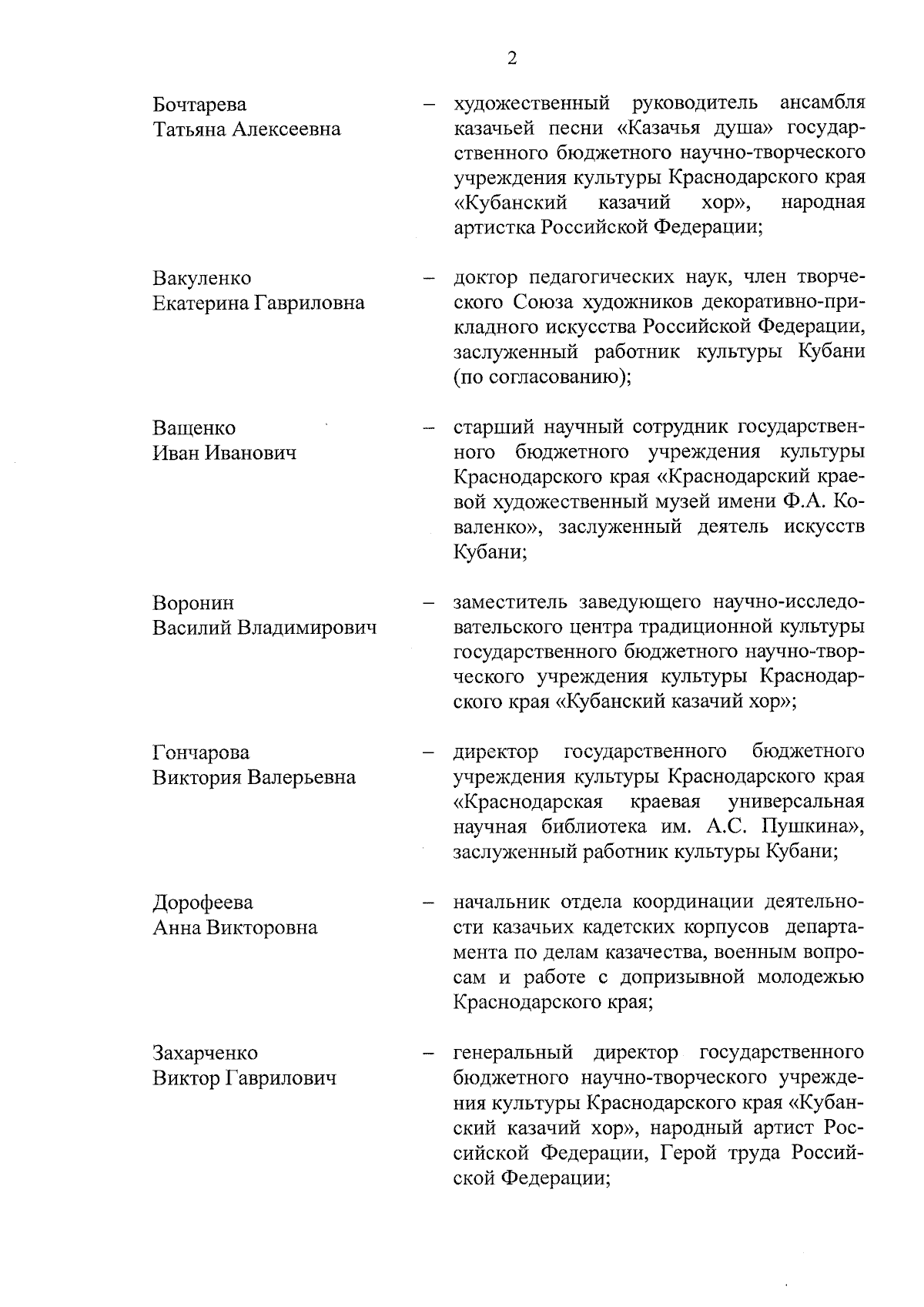 2

Бочтарева Татьяна Алексеевна – художественный руководитель ансамбля казачьей песни «Казачья душа» государственного бюджетного научно-творческого учреждения культуры Краснодарского края «Кубанский казачий хор», народная артистка Российской Федерации;

Вакуленко Екатерина Гавриловна – доктор педагогических наук, член творческого Союза художников декоративно-прикладного искусства Российской Федерации, заслуженный работник культуры Кубани (по согласованию);

Ващенко Иван Иванович – старший научный сотрудник государственного бюджетного учреждения культуры Краснодарского края «Краснодарский краевой художественный музей имени Ф.А. Коваленко», заслуженный деятель искусств Кубани;

Воронин Василий Владимирович – заместитель заведующего научно-исследовательского центра традиционной культуры государственного бюджетного научно-творческого учреждения культуры Краснодарского края «Кубанский казачий хор»;

Гончарова Виктория Валерьевна – директор государственного бюджетного учреждения культуры Краснодарского края «Краснодарская краевая универсальная научная библиотека им. А.С. Пушкина», заслуженный работник культуры Кубани;

Дорофеева Анна Викторовна – начальник отдела координации деятельности казачьих кадетских корпусов департамента по делам казачества, военным вопросам и работе с допризывной молодежью Краснодарского края;

Захарченко Виктор Гаврилович – генеральный директор государственного бюджетного научно-творческого учреждения культуры Краснодарского края «Кубанский казачий хор», народный артист Российской Федерации, Герой труда Российской Федерации;